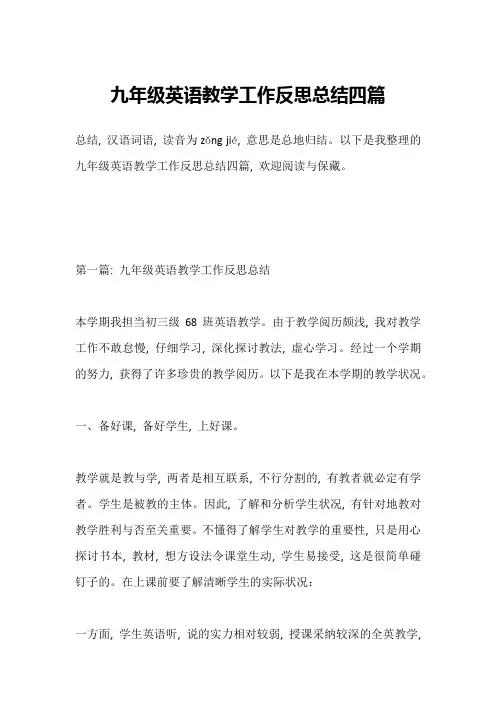 九年级英语教学工作反思总结四篇

总结，汉语词语，读音为 zǒng jié，意思是总地归结。以下是我整理的九年级英语教学工作反思总结四篇，欢迎阅读与保藏。

第一篇：九年级英语教学工作反思总结

本学期我担当初三级 68 班英语教学。由于教学阅历颇浅，我对教学工作不敢怠慢，仔细学习，深化探讨教法，虚心学习。经过一个学期的努力，获得了许多珍贵的教学阅历。以下是我在本学期的教学状况。

一、备好课，备好学生，上好课。

教学就是教与学，两者是相互联系，不行分割的，有教者就必定有学者。学生是被教的主体。因此，了解和分析学生状况，有针对地教对教学胜利与否至关重要。不懂得了解学生对教学的重要性，只是用心探讨书本，教材，想方设法令课堂生动，学生易接受，这是很简单碰钉子的。在上课前要了解清晰学生的实际状况：

一方面，学生英语听，说的实力相对较弱，授课采纳较深的全英教学，